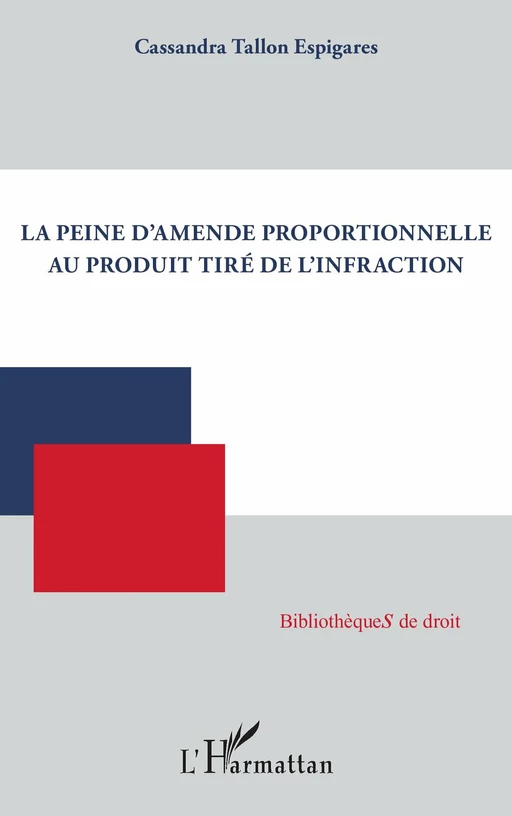 Cassandra Tallon Espigares

LA PEINE D'AMENDE PROPORTIONNELLE AU PRODUIT TIRÉ DE L'INFRACTION

BibliothèqueS de droit

L'Harmattan